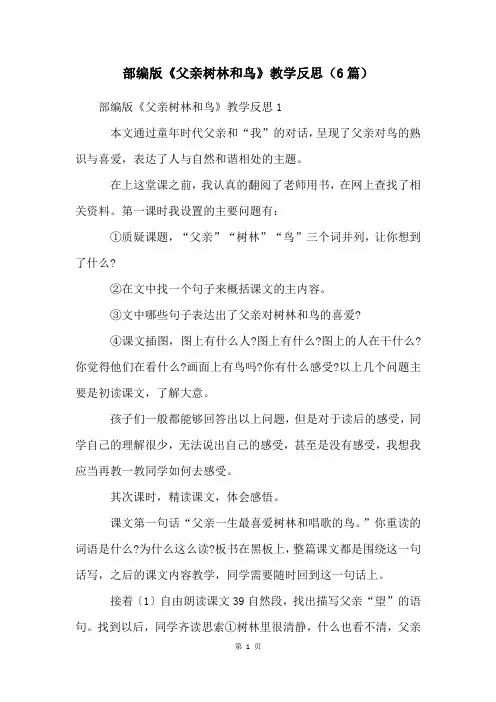 部编版《父亲树林和鸟》教学反思（6篇）

部编版《父亲树林和鸟》教学反思 1

本文通过童年时代父亲和“我”的对话，呈现了父亲对鸟的熟识与喜爱，表达了人与自然和谐相处的主题。

在上这堂课之前，我认真的翻阅了老师用书，在网上查找了相关资料。第一课时我设置的主要问题有：

①质疑课题，“父亲”“树林”“鸟”三个词并列，让你想到了什么?

②在文中找一个句子来概括课文的主内容。

③文中哪些句子表达出了父亲对树林和鸟的喜爱?

④课文插图，图上有什么人?图上有什么?图上的人在干什么?你觉得他们在看什么?画面上有鸟吗?你有什么感受?以上几个问题主要是初读课文，了解大意。

孩子们一般都能够回答出以上问题，但是对于读后的感受，同学自己的理解很少，无法说出自己的感受，甚至是没有感受，我想我应当再教一教同学如何去感受。

其次课时，精读课文，体会感悟。

课文第一句话“父亲一生最喜爱树林和唱歌的鸟。”你重读的词语是什么?为什么这么读?板书在黑板上，整篇课文都是围绕这一句话写，之后的课文内容教学，同学需要随时回到这一句话上。

接着〔1〕自由朗读课文 39 自然段，找出描写父亲“望”的语句。找到以后，同学齐读思索①树林里很清静，什么也看不清，父亲

第 1 页